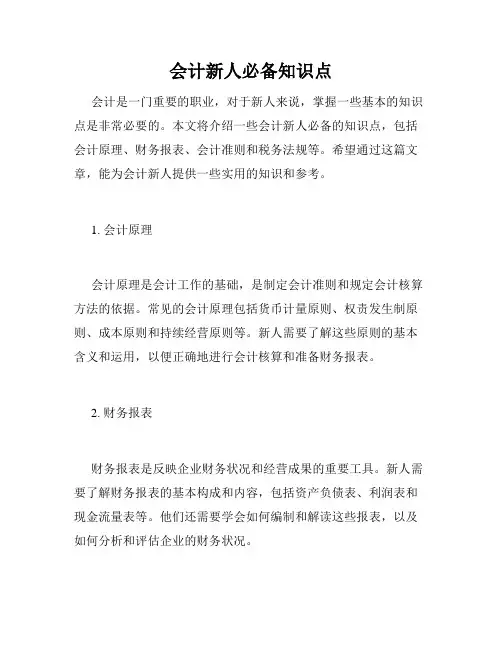 会计新人必备知识点

会计是一门重要的职业，对于新人来说，掌握一些基本的知识点是非常必要的。本文将介绍一些会计新人必备的知识点，包括会计原理、财务报表、会计准则和税务法规等。希望通过这篇文章，能为会计新人提供一些实用的知识和参考。

1. 会计原理

会计原理是会计工作的基础，是制定会计准则和规定会计核算方法的依据。常见的会计原理包括货币计量原则、权责发生制原则、成本原则和持续经营原则等。新人需要了解这些原则的基本含义和运用，以便正确地进行会计核算和准备财务报表。

2. 财务报表

财务报表是反映企业财务状况和经营成果的重要工具。新人需要了解财务报表的基本构成和内容，包括资产负债表、利润表和现金流量表等。他们还需要学会如何编制和解读这些报表，以及如何分析和评估企业的财务状况。